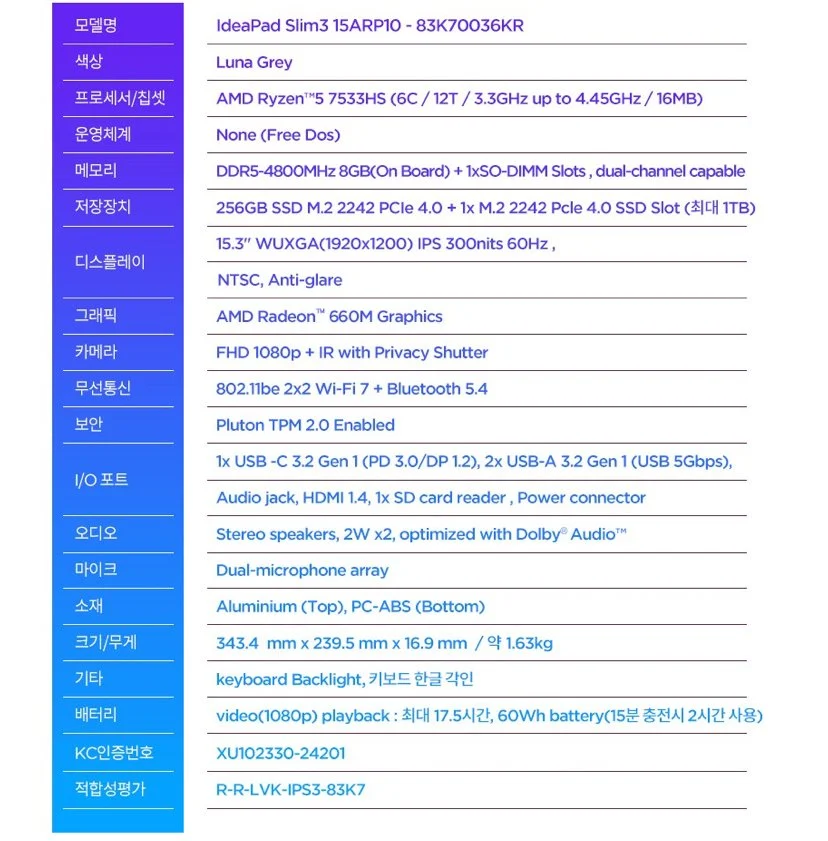 | 모델명 | IdeaPad Slim3 15ARP10 - 83K70036KR |
|---|---|
| 색상 | Luna Grey |
| 프로세서/칩셋 | AMD Ryzen™5 7533HS (6C / 12T / 3.3GHz up to 4.45GHz / 16MB) |
| 운영체계 | None (Free Dos) |
| 메모리 | DDR5-4800MHz 8GB(On Board) + 1xSO-DIMM Slots , dual-channel capable |
| 저장장치 | 256GB SSD M.2 2242 PCIe 4.0 + 1x M.2 2242 Pcle 4.0 SSD Slot (최대 1TB) |
| 디스플레이 | 15.3" WUXGA(1920x1200) IPS 300nits 60Hz , NTSC, Anti-glare |
| 그래픽 | AMD Radeon™ 660M Graphics |
| 카메라 | FHD 1080p + IR with Privacy Shutter |
| 무선통신 | 802.11be 2x2 Wi-Fi 7 + Bluetooth 5.4 |
| 보안 | Pluton TPM 2.0 Enabled |
| I/O 포트 | 1x USB -C 3.2 Gen 1 (PD 3.0/DP 1.2), 2x USB-A 3.2 Gen 1 (USB 5Gbps), Audio jack, HDMI 1.4, 1x SD card reader , Power connector |
| 오디오 | Stereo speakers, 2W x2, optimized with Dolby® Audio™ |
| 마이크 | Dual-microphone array |
| 소재 | Aluminium (Top), PC-ABS (Bottom) |
| 크기/무게 | 343.4 mm x 239.5 mm x 16.9 mm / 약 1.63kg |
| 기타 | keyboard Backlight, 키보드 한글 각인 |
| 배터리 | video(1080p) playback : 최대 17.5시간, 60Wh battery(15분 충전시 2시간 사용) |
| KC인증번호 | XU102330-24201 |
| 적합성평가 | R-R-LVK-IPS3-83K7 |